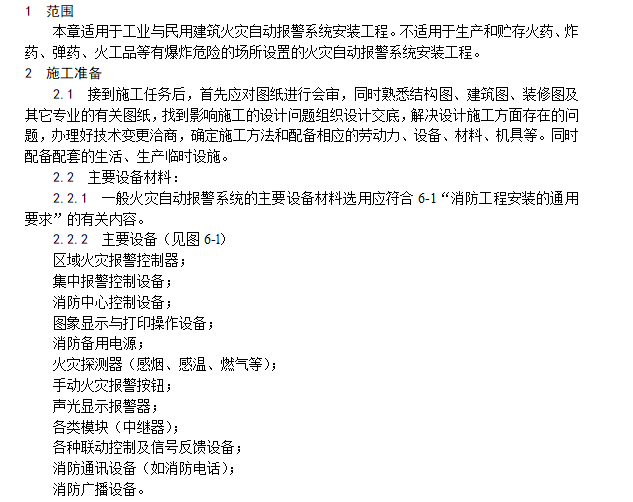 1 范围

本章适用于工业与民用建筑火灾自动报警系统安装工程。不适用于生产和贮存火药、炸药、弹药、火工品等有爆炸危险的场所设置的火灾自动报警系统安装工程。

2 施工准备

2.1 接到施工任务后，首先应对图纸进行会审，同时熟悉结构图、建筑图、装修图及其它专业的有关图纸，找到影响施工的设计问题组织设计交底，解决设计施工方面存在的问题，办理好技术变更洽商，确定施工方法和配备相应的劳动力、设备、材料、机具等。同时配备配套的生活、生产临时设施。

2.2 主要设备材料：

2.2.1 一般火灾自动报警系统的主要设备材料选用应符合 6-1“消防工程安装的通用要求”的有关内容。

2.2.2 主要设备（见图 6-1）

区域火灾报警控制器；

集中报警控制设备；

消防中心控制设备；

图象显示与打印操作设备；

消防备用电源；

火灾探测器（感烟、感温、燃气等）；

手动火灾报警按钮；

声光显示报警器；

各类模块（中继器）；

各种联动控制及信号反馈设备；

消防通讯设备（如消防电话）；

消防广播设备。